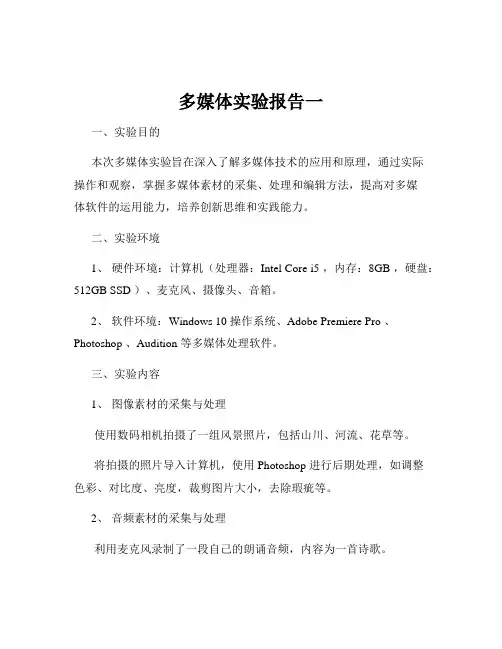 多媒体实验报告一

一、实验目的

本次多媒体实验旨在深入了解多媒体技术的应用和原理，通过实际操作和观察，掌握多媒体素材的采集、处理和编辑方法，提高对多媒体软件的运用能力，培养创新思维和实践能力。

二、实验环境

1、 硬件环境：计算机（处理器：Intel Core i5 ，内存：8GB ，硬盘：512GB SSD ）、麦克风、摄像头、音箱。

2、 软件环境：Windows 10 操作系统、Adobe Premiere Pro 、Photoshop 、Audition 等多媒体处理软件。

三、实验内容

1、 图像素材的采集与处理

使用数码相机拍摄了一组风景照片，包括山川、河流、花草等。

将拍摄的照片导入计算机，使用 Photoshop 进行后期处理，如调整色彩、对比度、亮度，裁剪图片大小，去除瑕疵等。

2、 音频素材的采集与处理

利用麦克风录制了一段自己的朗诵音频，内容为一首诗歌。